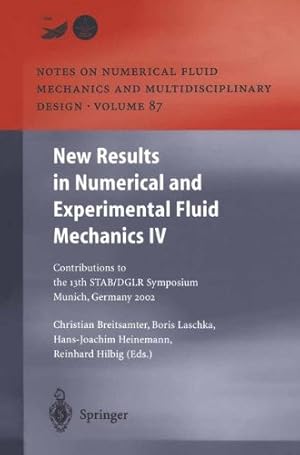 NOTES ON NUMERICAL FLUID MECHANICS AND MULTIDISCIPLINARY DESIGN · VOLUME 87

New Results in Numerical and Experimental Fluid Mechanics IV

Contributions to the 13th STAB/DGLR Symposium Munich, Germany 2002

Christian Breitsamter, Boris Laschka, Hans-Joachim Heinemann, Reinhard Hilbig (Eds.)

Springer